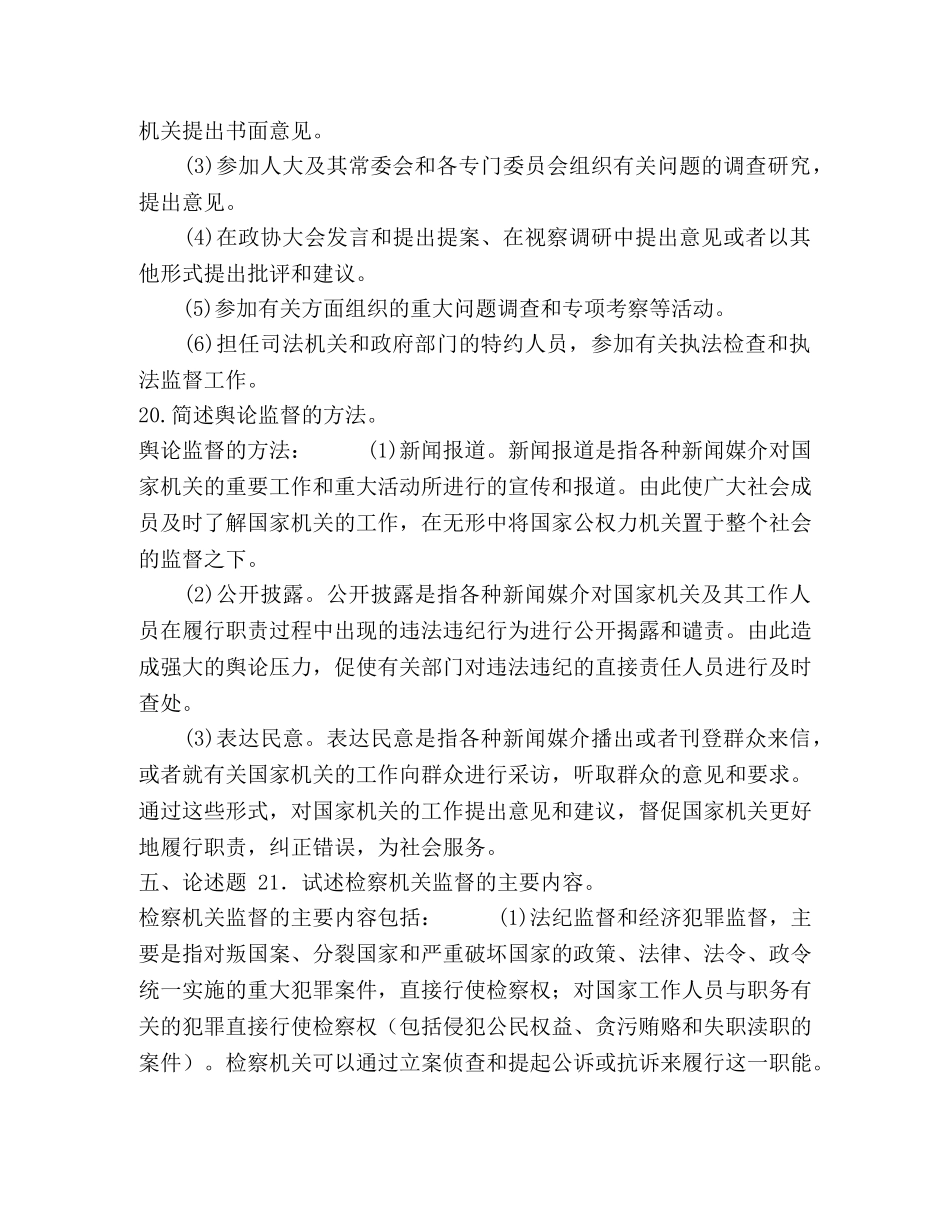 机关提出书面意见。

(3)参加人大及其常委会和各专门委员会组织有关问题的调查研究，提出意见。

(4)在政协大会发言和提出提案、在视察调研中提出意见或者以其他形式提出批评和建议。

(5)参加有关方面组织的重大问题调查和专项考察等活动。

(6)担任司法机关和政府部门的特约人员，参加有关执法检查和执法监督工作。

20.简述舆论监督的方法。

舆论监督的方法： (1)新闻报道。新闻报道是指各种新闻媒介对国家机关的重要工作和重大活动所进行的宣传和报道。由此使广大社会成员及时了解国家机关的工作，在无形中将国家公权力机关置于整个社会的监督之下。

(2)公开披露。公开披露是指各种新闻媒介对国家机关及其工作人员在履行职责过程中出现的违法违纪行为进行公开揭露和谴责。由此造成强大的舆论压力，促使有关部门对违法违纪的直接责任人员进行及时查处。

(3)表达民意。表达民意是指各种新闻媒介播出或者刊登群众来信，或者就有关国家机关的工作向群众进行采访，听取群众的意见和要求。通过这些形式，对国家机关的工作提出意见和建议，督促国家机关更好地履行职责，纠正错误，为社会服务。

五、论述题 21．试述检察机关监督的主要内容。

检察机关监督的主要内容包括： (1)法纪监督和经济犯罪监督，主要是指对叛国案、分裂国家和严重破坏国家的政策、法律、法令、政令统一实施的重大犯罪案件，直接行使检察权；对国家工作人员与职务有关的犯罪直接行使检察权（包括侵犯公民权益、贪污贿赂和失职渎职的案件）。检察机关可以通过立案侦查和提起公诉或抗诉来履行这一职能。